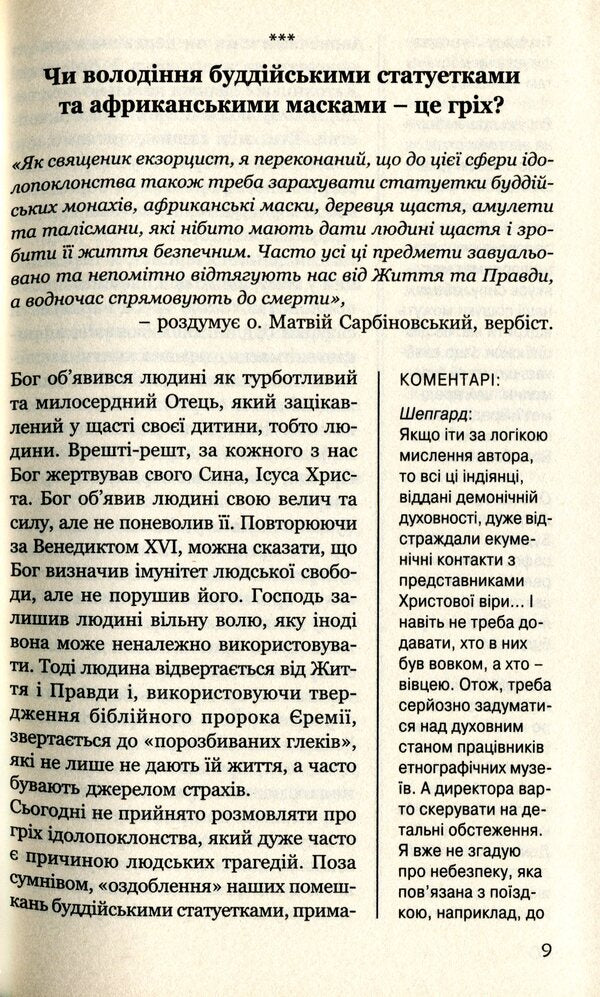 ***

Чи володіння буддійськими статуетками та африканськими масками – це гріх?

«Як священик екзорцист, я переконаний, що до цієї сфери ідолопоклонства також треба зарахувати статуетки буддійських монахів, африканські маски, деревця щастя, амулети та талісмани, які нібито мають дати людині щастя і зробити її життя безпечним. Часто усі ці предмети завуальовано та непомітно відтягують нас від Життя та Правди, а водночас спрямовують до смерти»,

– роздумує о. Матвій Сарбіновський, вербіст.

Бог об'явився людині як турботливий та милосердний Отець, який зацікавлений у щасті своєї дитини, тобто людини. Врешті-решт, за кожного з нас Бог жертвував свого Сина, Ісуса Христа. Бог об'явив людині свою велич та силу, але не поневолив її. Повторюючи за Венедиктом XVI, можна сказати, що Бог визначив імунітет людської свободи, але не порушив його. Господь залишив людині вільну волю, яку іноді вона може неналежно використовувати. Тоді людина відвертається від Життя і Правди і, використовуючи твердження біблійного пророка Єремії, звертається до «порозбиваних глеків», які не лише не дають їй життя, а часто бувають джерелом страхів.

Сьогодні не прийнято розмовляти про гріх ідолопоклонства, який дуже часто є причиною людських трагедій. Поза сумнівом, «оздоблення» наших помешкань буддійськими статуетками, прима-

КОМЕНТАРІ:

Шепгард: Якщо іти за логікою мислення автора, то всі ці індіянці, віддані демонічній духовності, дуже відстраждали екуменічні контакти з представниками Христової віри... І навіть не треба додавати, хто в них був вовком, а хто – вівцею. Отож, треба серйозно задуматися над духовним станом працівників етнографічних музеїв. А директора варто скерувати на детальні обстеження. Я вже не згадую про небезпеку, яка пов'язана з поїздкою, наприклад, до

9